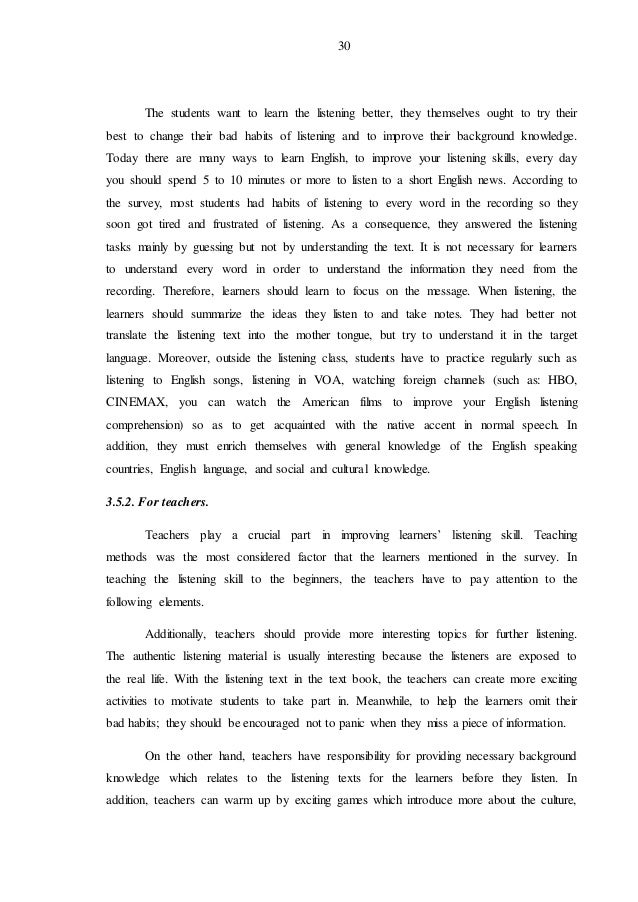 30

The students want to learn the listening better, they themselves ought to try their best to change their bad habits of listening and to improve their background knowledge. Today there are many ways to learn English, to improve your listening skills, every day you should spend 5 to 10 minutes or more to listen to a short English news. According to the survey, most students had habits of listening to every word in the recording so they soon got tired and frustrated of listening. As a consequence, they answered the listening tasks mainly by guessing but not by understanding the text. It is not necessary for learners to understand every word in order to understand the information they need from the recording. Therefore, learners should learn to focus on the message. When listening, the learners should summarize the ideas they listen to and take notes. They had better not translate the listening text into the mother tongue, but try to understand it in the target language. Moreover, outside the listening class, students have to practice regularly such as listening to English songs, listening in VOA, watching foreign channels (such as: HBO, CINEMAX, you can watch the American films to improve your English listening comprehension) so as to get acquainted with the native accent in normal speech. In addition, they must enrich themselves with general knowledge of the English speaking countries, English language, and social and cultural knowledge.

3.5.2. For teachers.

Teachers play a crucial part in improving learners' listening skill. Teaching methods was the most considered factor that the learners mentioned in the survey. In teaching the listening skill to the beginners, the teachers have to pay attention to the following elements.

Additionally, teachers should provide more interesting topics for further listening. The authentic listening material is usually interesting because the listeners are exposed to the real life. With the listening text in the text book, the teachers can create more exciting activities to motivate students to take part in. Meanwhile, to help the learners omit their bad habits; they should be encouraged not to panic when they miss a piece of information.

On the other hand, teachers have responsibility for providing necessary background knowledge which relates to the listening texts for the learners before they listen. In addition, teachers can warm up by exciting games which introduce more about the culture,